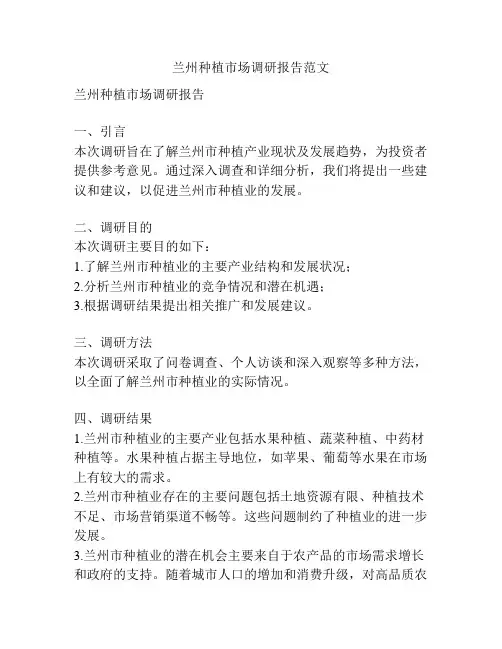 兰州种植市场调研报告范文

兰州种植市场调研报告

一、引言
本次调研旨在了解兰州市种植产业现状及发展趋势，为投资者提供参考意见。通过深入调查和详细分析，我们将提出一些建议和建议，以促进兰州市种植业的发展。

二、调研目的
本次调研主要目的如下：
1.了解兰州市种植业的主要产业结构和发展状况；
2.分析兰州市种植业的竞争情况和潜在机遇；
3.根据调研结果提出相关推广和发展建议。

三、调研方法
本次调研采取了问卷调查、个人访谈和深入观察等多种方法，以全面了解兰州市种植业的实际情况。

四、调研结果
1.兰州市种植业的主要产业包括水果种植、蔬菜种植、中药材种植等。水果种植占据主导地位，如苹果、葡萄等水果在市场上有较大的需求。
2.兰州市种植业存在的主要问题包括土地资源有限、种植技术不足、市场营销渠道不畅等。这些问题制约了种植业的进一步发展。
3.兰州市种植业的潜在机会主要来自于农产品的市场需求增长和政府的支持。随着城市人口的增加和消费升级，对高品质农